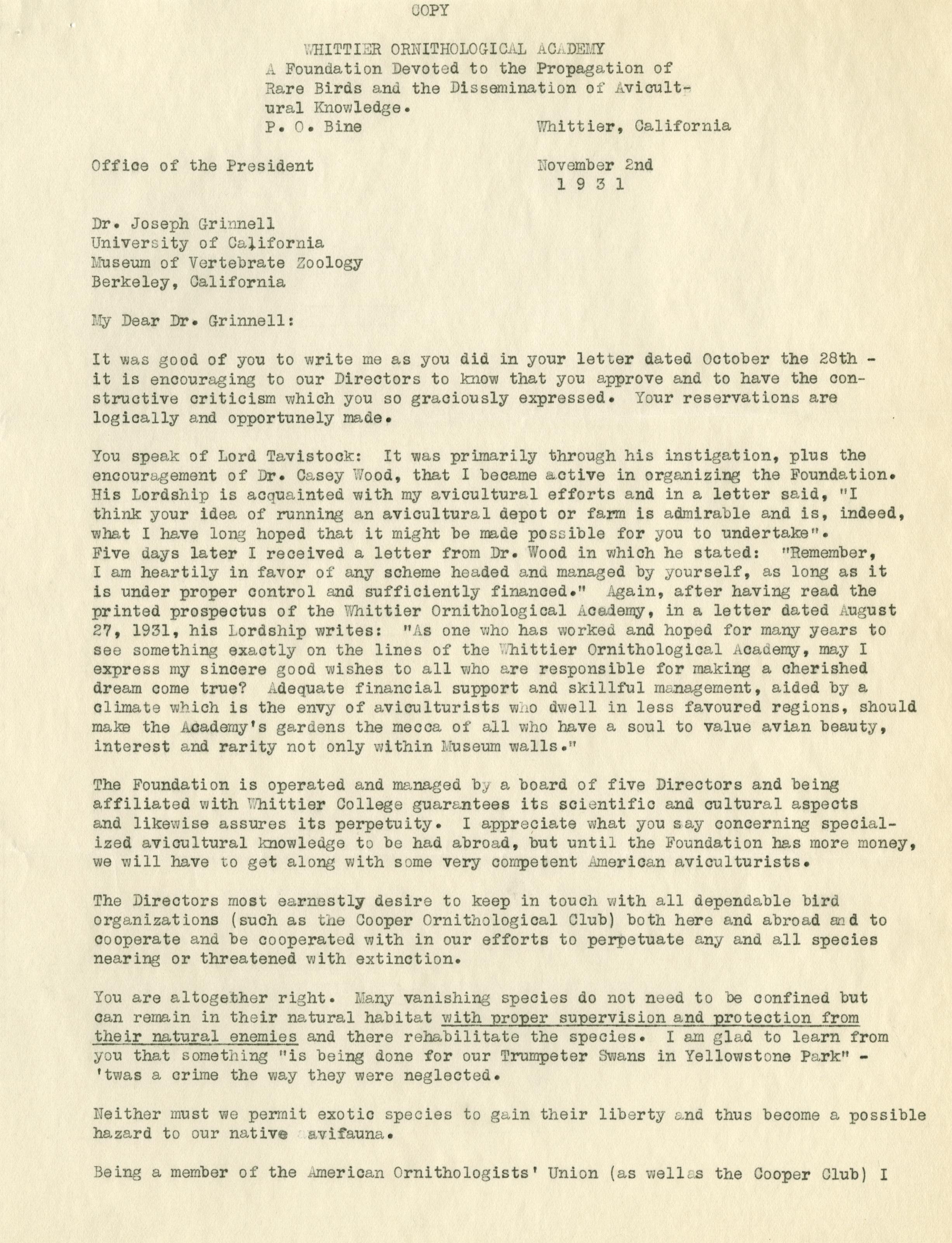 COPY

WHITTIER ORNITHOLOGICAL ACADEMY
A Foundation Devoted to the Propagation of Rare Birds and the Dissemination of Avicultural Knowledge.
P. O. Bine Whittier, California

Office of the President November 2nd
1 9 3 1

Dr. Joseph Grinnell
University of California
Museum of Vertebrate Zoology
Berkeley, California

My Dear Dr. Grinnell:

It was good of you to write me as you did in your letter dated October the 28th - it is encouraging to our Directors to know that you approve and to have the constructive criticism which you so graciously expressed. Your reservations are logically and opportunely made.

You speak of Lord Tavistock: It was primarily through his instigation, plus the encouragement of Dr. Casey Wood, that I became active in organizing the Foundation. His Lordship is acquainted with my avicultural efforts and in a letter said, "I think your idea of running an avicultural depot or farm is admirable and is, indeed, what I have long hoped that it might be made possible for you to undertake". Five days later I received a letter from Dr. Wood in which he stated: "Remember, I am heartily in favor of any scheme headed and managed by yourself, as long as it is under proper control and sufficiently financed." Again, after having read the printed prospectus of the Whittier Ornithological Academy, in a letter dated August 27, 1931, his Lordship writes: "As one who has worked and hoped for many years to see something exactly on the lines of the Whittier Ornithological Academy, may I express my sincere good wishes to all who are responsible for making a cherished dream come true? Adequate financial support and skillful management, aided by a climate which is the envy of aviculturists who dwell in less favoured regions, should make the Academy's gardens the mecca of all who have a soul to value avian beauty, interest and rarity not only within Museum walls."

The Foundation is operated and managed by a board of five Directors and being affiliated with Whittier College guarantees its scientific and cultural aspects and likewise assures its perpetuity. I appreciate what you say concerning specialized avicultural knowledge to be had abroad, but until the Foundation has more money, we will have to get along with some very competent American aviculturists.

The Directors most earnestly desire to keep in touch with all dependable bird organizations (such as the Cooper Ornithological Club) both here and abroad and to cooperate and be cooperated with in our efforts to perpetuate any and all species nearing or threatened with extinction.

You are altogether right. Many vanishing species do not need to be confined but can remain in their natural habitat with proper supervision and protection from their natural enemies and there rehabilitate the species. I am glad to learn from you that something "is being done for our Trumpeter Swans in Yellowstone Park" - 'twas a crime the way they were neglected.

Neither must we permit exotic species to gain their liberty and thus become a possible hazard to our native avifauna.

Being a member of the American Ornithologists' Union (as well as the Cooper Club) I